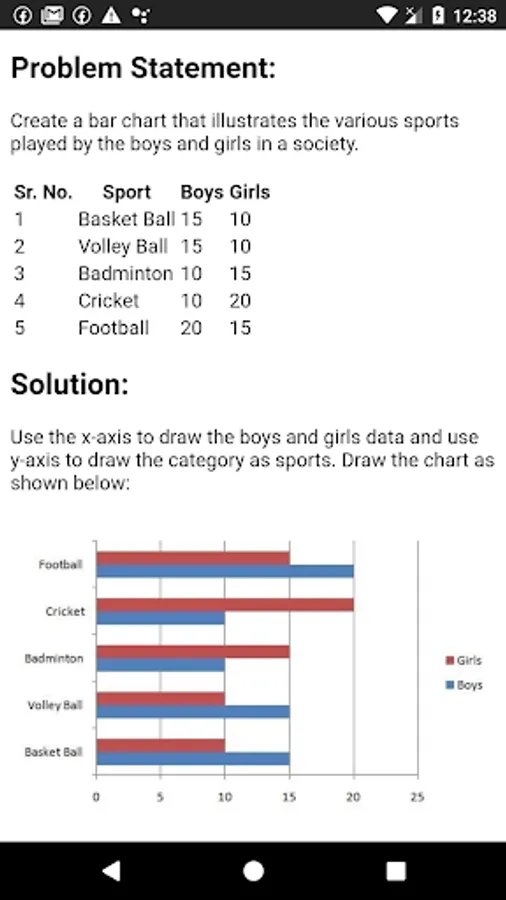 12:38

Problem Statement:

Create a bar chart that illustrates the various sports played by the boys and girls in a society.

| Sr. No. | Sport | Boys | Girls |
|---|---|---|---|
| 1 | Basket Ball | 15 | 10 |
| 2 | Volley Ball | 15 | 10 |
| 3 | Badminton | 10 | 15 |
| 4 | Cricket | 10 | 20 |
| 5 | Football | 20 | 15 |

Solution:

Use the x-axis to draw the boys and girls data and use y-axis to draw the category as sports. Draw the chart as shown below:

Football
Cricket
Badminton
Volley Ball
Basket Ball
0 5 10 15 20 25
Girls
Boys